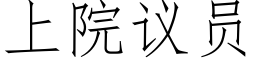 上院议员